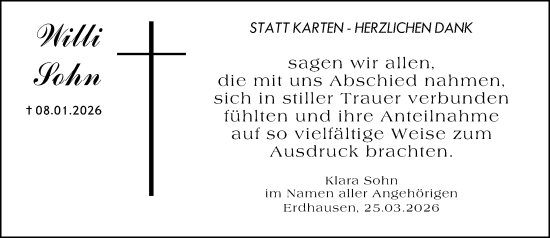 Willi Sohn

† 08.01.2026

STATT KARTEN - HERZLICHEN DANK

sagen wir allen, die mit uns Abschied nahmen, sich in stiller Trauer verbunden fühlten und ihre Anteilnahme auf so vielfältige Weise zum Ausdruck brachten.

Klara Sohn
im Namen aller Angehörigen
Erdhausen, 25.03.2026